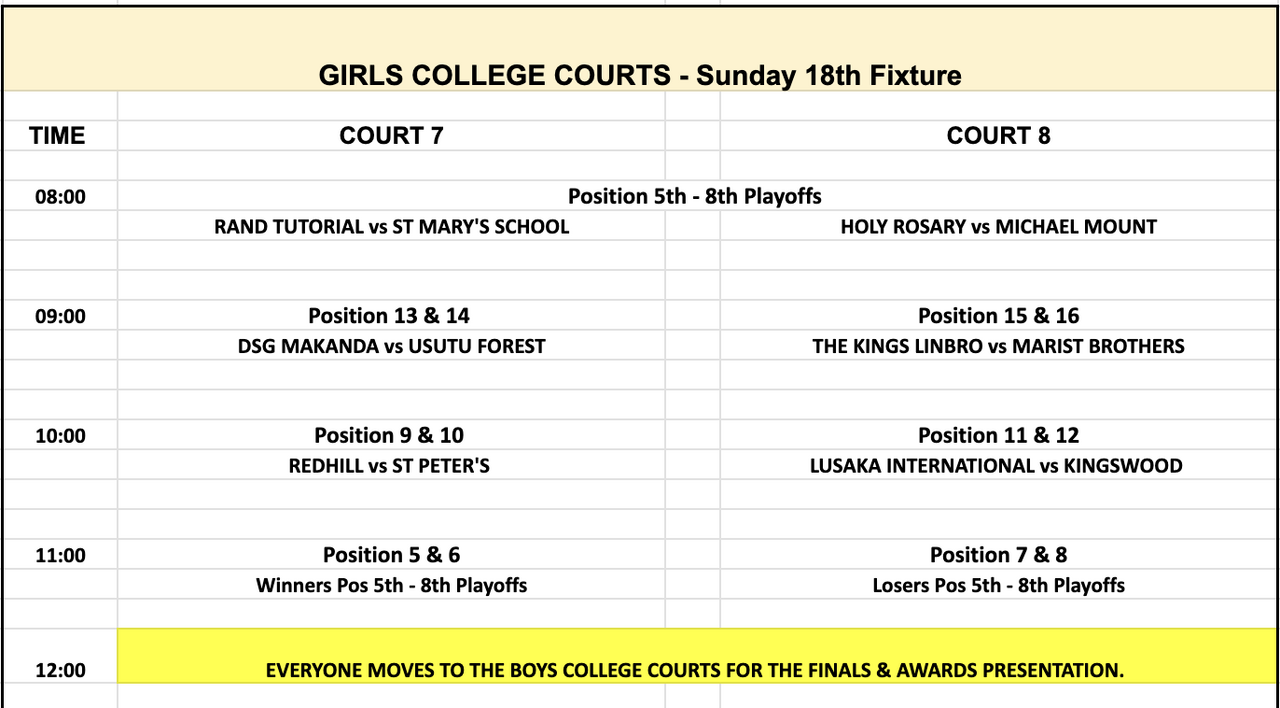 GIRLS COLLEGE COURTS - Sunday 18th Fixture

| TIME | COURT 7 | COURT 8 |
|---|---|---|
| 08:00 | Position 5th - 8th Playoffs | |
| | RAND TUTORIAL vs ST MARY'S SCHOOL | HOLY ROSARY vs MICHAEL MOUNT |
| 09:00 | Position 13 & 14 | Position 15 & 16 |
| | DSG MAKANDA vs USUTU FOREST | THE KINGS LINBRO vs MARIST BROTHERS |
| 10:00 | Position 9 & 10 | Position 11 & 12 |
| | REDHILL vs ST PETER'S | LUSAKA INTERNATIONAL vs KINGSWOOD |
| 11:00 | Position 5 & 6 | Position 7 & 8 |
| | Winners Pos 5th - 8th Playoffs | Losers Pos 5th - 8th Playoffs |
| 12:00 | EVERYONE MOVES TO THE BOYS COLLEGE COURTS FOR THE FINALS & AWARDS PRESENTATION. | |